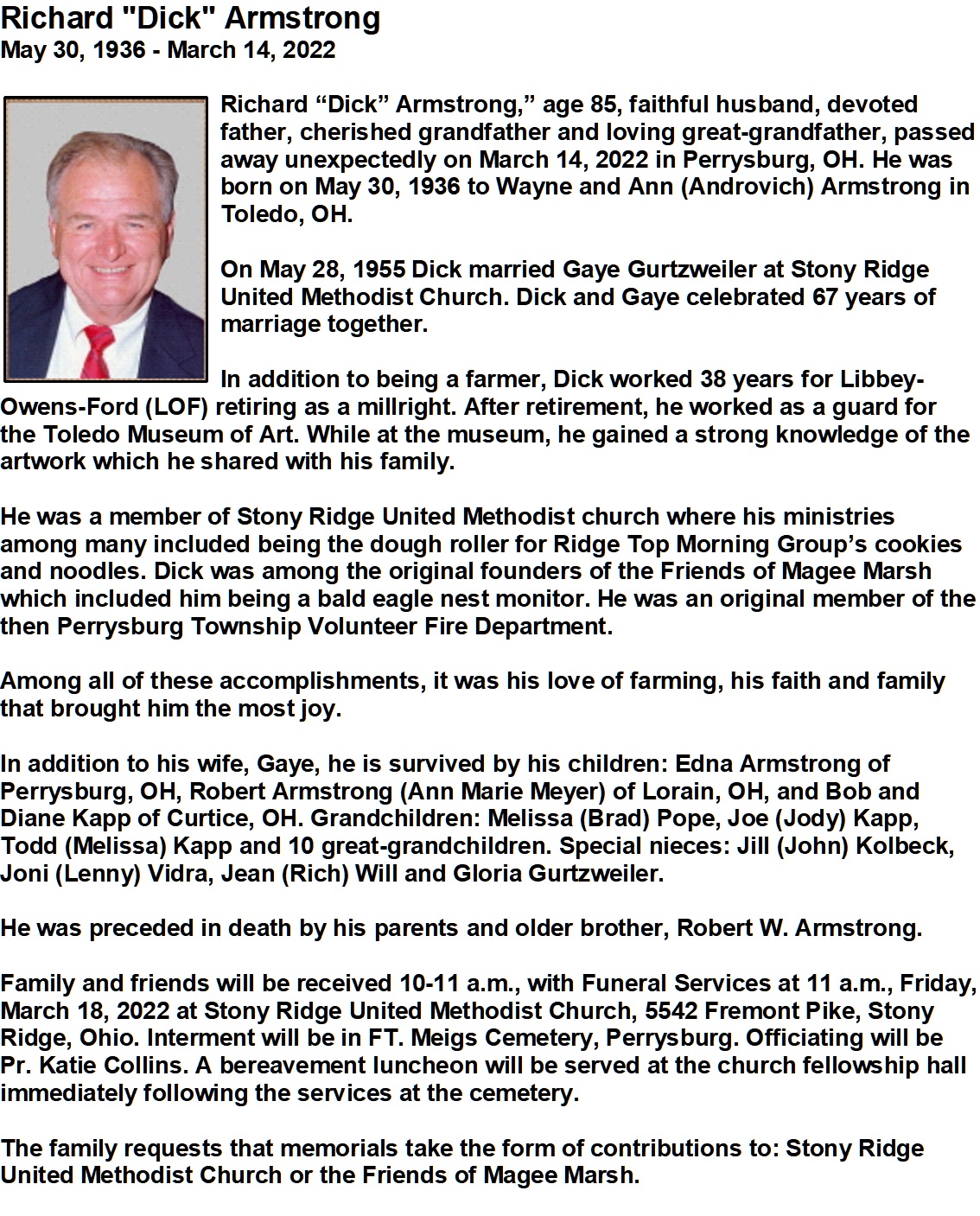 Richard "Dick" Armstrong
May 30, 1936 - March 14, 2022

Richard “Dick” Armstrong,” age 85, faithful husband, devoted father, cherished grandfather and loving great-grandfather, passed away unexpectedly on March 14, 2022 in Perrysburg, OH. He was born on May 30, 1936 to Wayne and Ann (Androvich) Armstrong in Toledo, OH.

On May 28, 1955 Dick married Gaye Gurtzweiler at Stony Ridge United Methodist Church. Dick and Gaye celebrated 67 years of marriage together.

In addition to being a farmer, Dick worked 38 years for Libbey-Owens-Ford (LOF) retiring as a millright. After retirement, he worked as a guard for the Toledo Museum of Art. While at the museum, he gained a strong knowledge of the artwork which he shared with his family.

He was a member of Stony Ridge United Methodist church where his ministries among many included being the dough roller for Ridge Top Morning Group’s cookies and noodles. Dick was among the original founders of the Friends of Magee Marsh which included him being a bald eagle nest monitor. He was an original member of the then Perrysburg Township Volunteer Fire Department.

Among all of these accomplishments, it was his love of farming, his faith and family that brought him the most joy.

In addition to his wife, Gaye, he is survived by his children: Edna Armstrong of Perrysburg, OH, Robert Armstrong (Ann Marie Meyer) of Lorain, OH, and Bob and Diane Kapp of Curtice, OH. Grandchildren: Melissa (Brad) Pope, Joe (Jody) Kapp, Todd (Melissa) Kapp and 10 great-grandchildren. Special nieces: Jill (John) Kolbeck, Joni (Lenny) Vidra, Jean (Rich) Will and Gloria Gurtzweiler.

He was preceded in death by his parents and older brother, Robert W. Armstrong.

Family and friends will be received 10-11 a.m., with Funeral Services at 11 a.m., Friday, March 18, 2022 at Stony Ridge United Methodist Church, 5542 Fremont Pike, Stony Ridge, Ohio. Interment will be in FT. Meigs Cemetery, Perrysburg. Officiating will be Pr. Katie Collins. A bereavement luncheon will be served at the church fellowship hall immediately following the services at the cemetery.

The family requests that memorials take the form of contributions to: Stony Ridge United Methodist Church or the Friends of Magee Marsh.